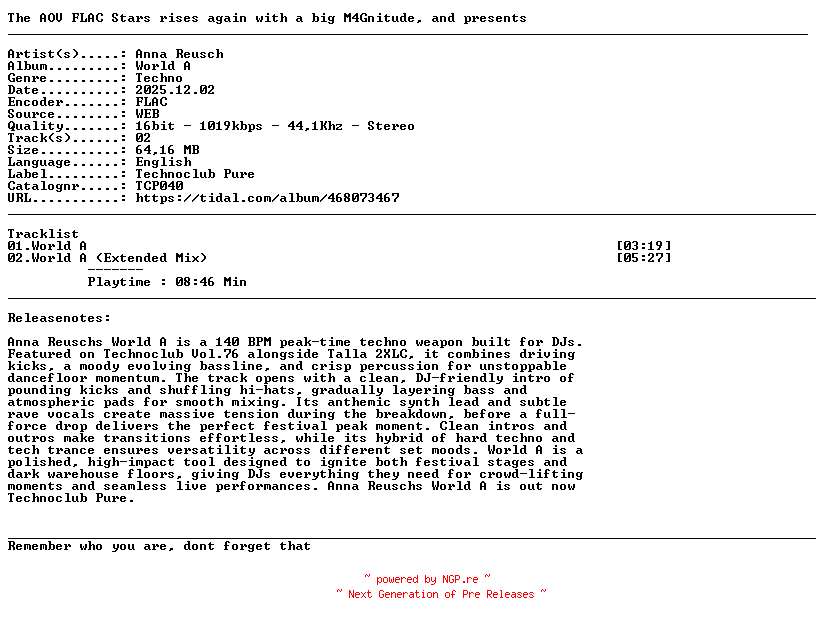 The AOV FLAC Stars rises again with a big M4Gnitude, and presents

Artist(s).....: Anna Reusch
Album.........: World A
Genre.........: Techno
Date..........: 2025.12.02
Encoder.......: FLAC
Source........: WEB
Quality.......: 16bit - 1019kbps - 44,1Khz - Stereo
Track(s)......: 02
Size..........: 64,16 MB
Language......: English
Label.........: Technoclub Pure
Catalognr.....: TCP040
URL...........: https://tidal.com/album/468073467

Tracklist
01.World A [03:19]
02.World A (Extended Mix) [05:27]
-------
Playtime : 08:46 Min

Releasenotes:

Anna Reuschs World A is a 140 BPM peak-time techno weapon built for DJs. Featured on Technoclub Vol.76 alongside Talla 2XLC, it combines driving kicks, a moody evolving bassline, and crisp percussion for unstoppable dancefloor momentum. The track opens with a clean, DJ-friendly intro of pounding kicks and shuffling hi-hats, gradually layering bass and atmospheric pads for smooth mixing. Its anthemic synth lead and subtle rave vocals create massive tension during the breakdown, before a full-force drop delivers the perfect festival peak moment. Clean intros and outros make transitions effortless, while its hybrid of hard techno and tech trance ensures versatility across different set moods. World A is a polished, high-impact tool designed to ignite both festival stages and dark warehouse floors, giving DJs everything they need for crowd-lifting moments and seamless live performances. Anna Reuschs World A is out now Technoclub Pure.

Remember who you are, dont forget that

~ powered by NGP.re ~
~ Next Generation of Pre Releases ~